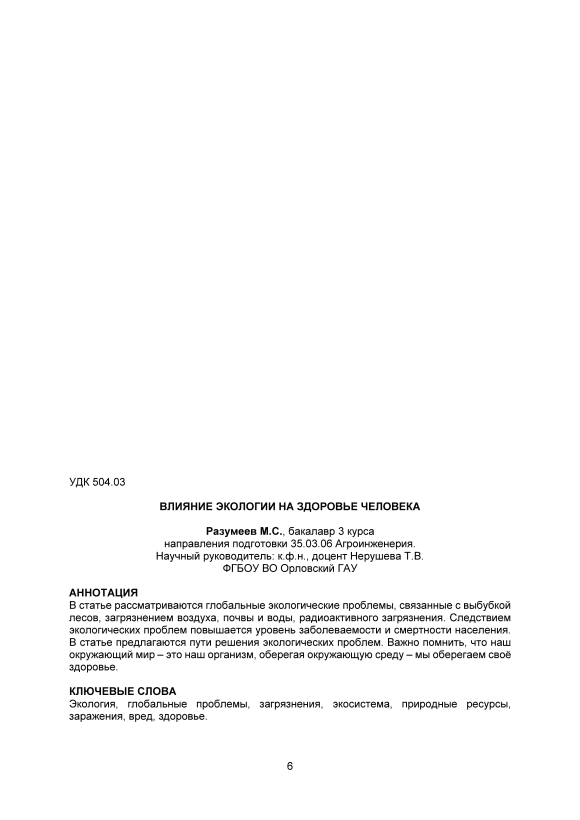 УДК 504.03

ВЛИЯНИЕ ЭКОЛОГИИ НА ЗДОРОВЬЕ ЧЕЛОВЕКА

Разумеев М.С., бакалавр 3 курса
направления подготовки 35.03.06 Агроинженерия.
Научный руководитель: к.ф.н., доцент Нерушева Т.В.
ФГБОУ ВО Орловский ГАУ

АННОТАЦИЯ
В статье рассматриваются глобальные экологические проблемы, связанные с выбубкой лесов, загрязнением воздуха, почвы и воды, радиоактивного загрязнения. Следствием экологических проблем повышается уровень заболеваемости и смертности населения. В статье предлагаются пути решения экологических проблем. Важно помнить, что наш окружающий мир – это наш организм, оберегая окружающую среду – мы оберегаем своё здоровье.

КЛЮЧЕВЫЕ СЛОВА
Экология, глобальные проблемы, загрязнения, экосистема, природные ресурсы, заражения, вред, здоровье.

6